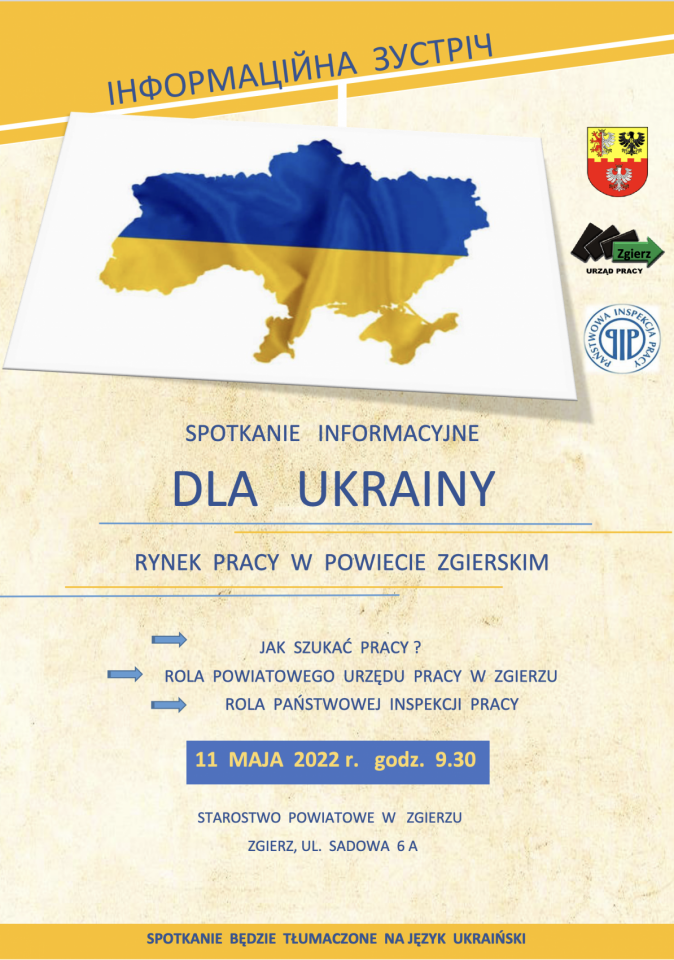 ІНФОРМАЦІЙНА ЗУСТРІЧ

Zgierz
URZĄD PRACY

PAŃSTWOWA INSPEKCJA PRACY
PIP

SPOTKANIE INFORMACYJNE

DLA UKRAINY

RYNEK PRACY W POWIECIE ZGIERSKIM

JAK SZUKAĆ PRACY ?

ROLA POWIATOWEGO URZĘDU PRACY W ZGIERZU

ROLA PAŃSTWOWEJ INSPEKCJI PRACY

11 MAJA 2022 r. godz. 9.30

STAROSTWO POWIATOWE W ZGIERZU

ZGIERZ, UL. SADOWA 6 A

SPOTKANIE BĘDZIE TŁUMACZONE NA JĘZYK UKRAIŃSKI